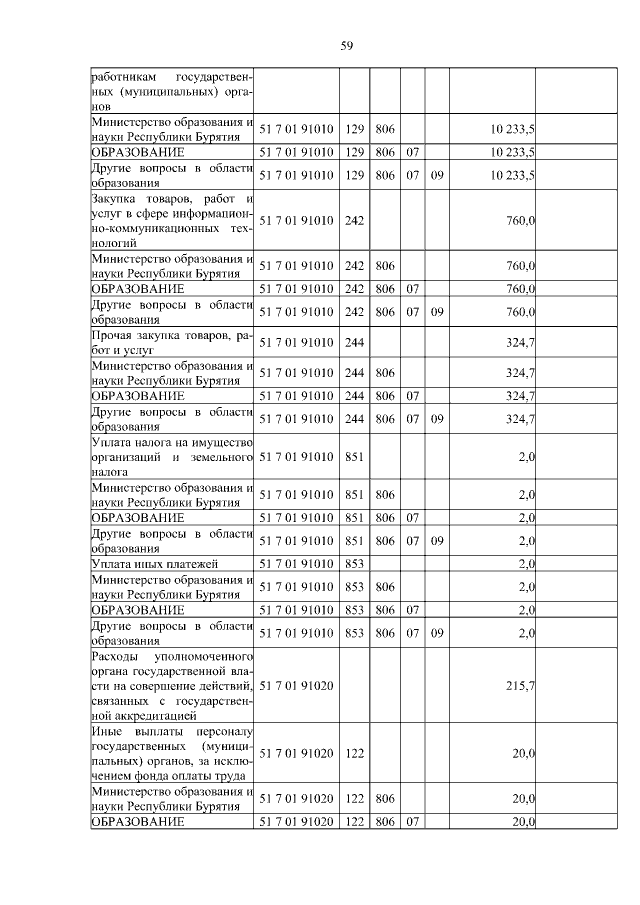 59

| | | | | | | | |
|---|---|---|---|---|---|---|---|
| работникам государственных (муниципальных) органов | | | | | | | |
| Министерство образования и науки Республики Бурятия | 51 7 01 91010 | 129 | 806 | | | 10 233,5 | |
| ОБРАЗОВАНИЕ | 51 7 01 91010 | 129 | 806 | 07 | | 10 233,5 | |
| Другие вопросы в области образования | 51 7 01 91010 | 129 | 806 | 07 | 09 | 10 233,5 | |
| Закупка товаров, работ и услуг в сфере информационно-коммуникационных технологий | 51 7 01 91010 | 242 | | | | 760,0 | |
| Министерство образования и науки Республики Бурятия | 51 7 01 91010 | 242 | 806 | | | 760,0 | |
| ОБРАЗОВАНИЕ | 51 7 01 91010 | 242 | 806 | 07 | | 760,0 | |
| Другие вопросы в области образования | 51 7 01 91010 | 242 | 806 | 07 | 09 | 760,0 | |
| Прочая закупка товаров, работ и услуг | 51 7 01 91010 | 244 | | | | 324,7 | |
| Министерство образования и науки Республики Бурятия | 51 7 01 91010 | 244 | 806 | | | 324,7 | |
| ОБРАЗОВАНИЕ | 51 7 01 91010 | 244 | 806 | 07 | | 324,7 | |
| Другие вопросы в области образования | 51 7 01 91010 | 244 | 806 | 07 | 09 | 324,7 | |
| Уплата налога на имущество организаций и земельного налога | 51 7 01 91010 | 851 | | | | 2,0 | |
| Министерство образования и науки Республики Бурятия | 51 7 01 91010 | 851 | 806 | | | 2,0 | |
| ОБРАЗОВАНИЕ | 51 7 01 91010 | 851 | 806 | 07 | | 2,0 | |
| Другие вопросы в области образования | 51 7 01 91010 | 851 | 806 | 07 | 09 | 2,0 | |
| Уплата иных платежей | 51 7 01 91010 | 853 | | | | 2,0 | |
| Министерство образования и науки Республики Бурятия | 51 7 01 91010 | 853 | 806 | | | 2,0 | |
| ОБРАЗОВАНИЕ | 51 7 01 91010 | 853 | 806 | 07 | | 2,0 | |
| Другие вопросы в области образования | 51 7 01 91010 | 853 | 806 | 07 | 09 | 2,0 | |
| Расходы уполномоченного органа государственной власти на совершение действий, связанных с государственной аккредитацией | 51 7 01 91020 | | | | | 215,7 | |
| Иные выплаты персоналу государственных (муниципальных) органов, за исключением фонда оплаты труда | 51 7 01 91020 | 122 | | | | 20,0 | |
| Министерство образования и науки Республики Бурятия | 51 7 01 91020 | 122 | 806 | | | 20,0 | |
| ОБРАЗОВАНИЕ | 51 7 01 91020 | 122 | 806 | 07 | | 20,0 | |